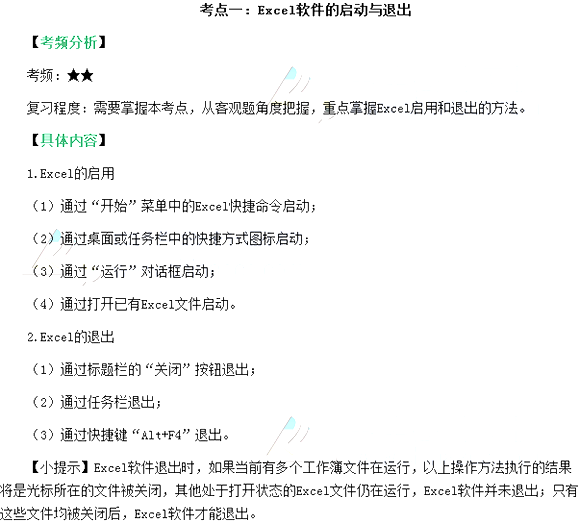 考点一：Excel软件的启动与退出

【考频分析】

考频：★★

复习程度：需要掌握本考点，从客观题角度把握，重点掌握Excel启用和退出的方法。

【具体内容】

1.Excel的启用

（1）通过“开始”菜单中的Excel快捷命令启动；

（2）通过桌面或任务栏中的快捷方式图标启动；

（3）通过“运行”对话框启动；

（4）通过打开已有Excel文件启动。

2.Excel的退出

（1）通过标题栏的“关闭”按钮退出；

（2）通过任务栏退出；

（3）通过快捷键“Alt+F4”退出。

【小提示】Excel软件退出时，如果当前有多个工作簿文件在运行，以上操作方法执行的结果将是光标所在的文件被关闭，其他处于打开状态的Excel文件仍在运行，Excel软件并未退出；只有这些文件均被关闭后，Excel软件才能退出。